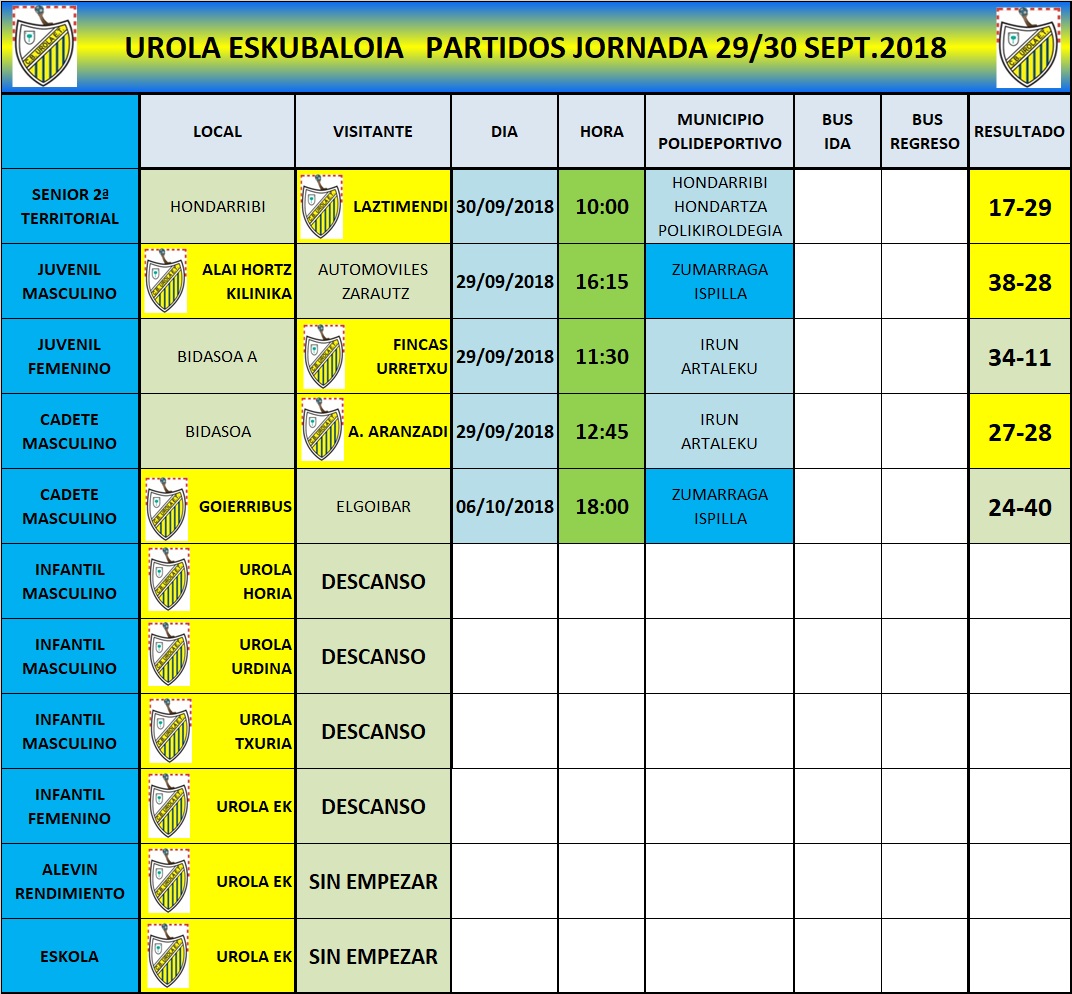 UROLA ESKUBALOIA PARTIDOS JORNADA 29/30 SEPT.2018

| | LOCAL | VISITANTE | DIA | HORA | MUNICIPIO POLIDEPORTIVO | BUS IDA | BUS REGRESO | RESULTADO |
|---|---|---|---|---|---|---|---|---|
| SENIOR 2ª TERRITORIAL | HONDARRIBI | LAZTIMENDI | 30/09/2018 | 10:00 | HONDARRIBI HONDARTZA POLIKIROLDEGIA | | | 17-29 |
| JUVENIL MASCULINO | ALAI HORTZ KILINIKA | AUTOMOVILES ZARAUTZ | 29/09/2018 | 16:15 | ZUMARRAGA ISPILLA | | | 38-28 |
| JUVENIL FEMENINO | BIDASOA A | FINCAS URRETXU | 29/09/2018 | 11:30 | IRUN ARTALEKU | | | 34-11 |
| CADETE MASCULINO | BIDASOA | A. ARANZADI | 29/09/2018 | 12:45 | IRUN ARTALEKU | | | 27-28 |
| CADETE MASCULINO | GOIERRIBUS | ELGOIBAR | 06/10/2018 | 18:00 | ZUMARRAGA ISPILLA | | | 24-40 |
| INFANTIL MASCULINO | UROLA HORIA | DESCANSO | | | | | | |
| INFANTIL MASCULINO | UROLA URDINA | DESCANSO | | | | | | |
| INFANTIL MASCULINO | UROLA TXURIA | DESCANSO | | | | | | |
| INFANTIL FEMENINO | UROLA EK | DESCANSO | | | | | | |
| ALEVIN RENDIMIENTO | UROLA EK | SIN EMPEZAR | | | | | | |
| ESKOLA | UROLA EK | SIN EMPEZAR | | | | | | |